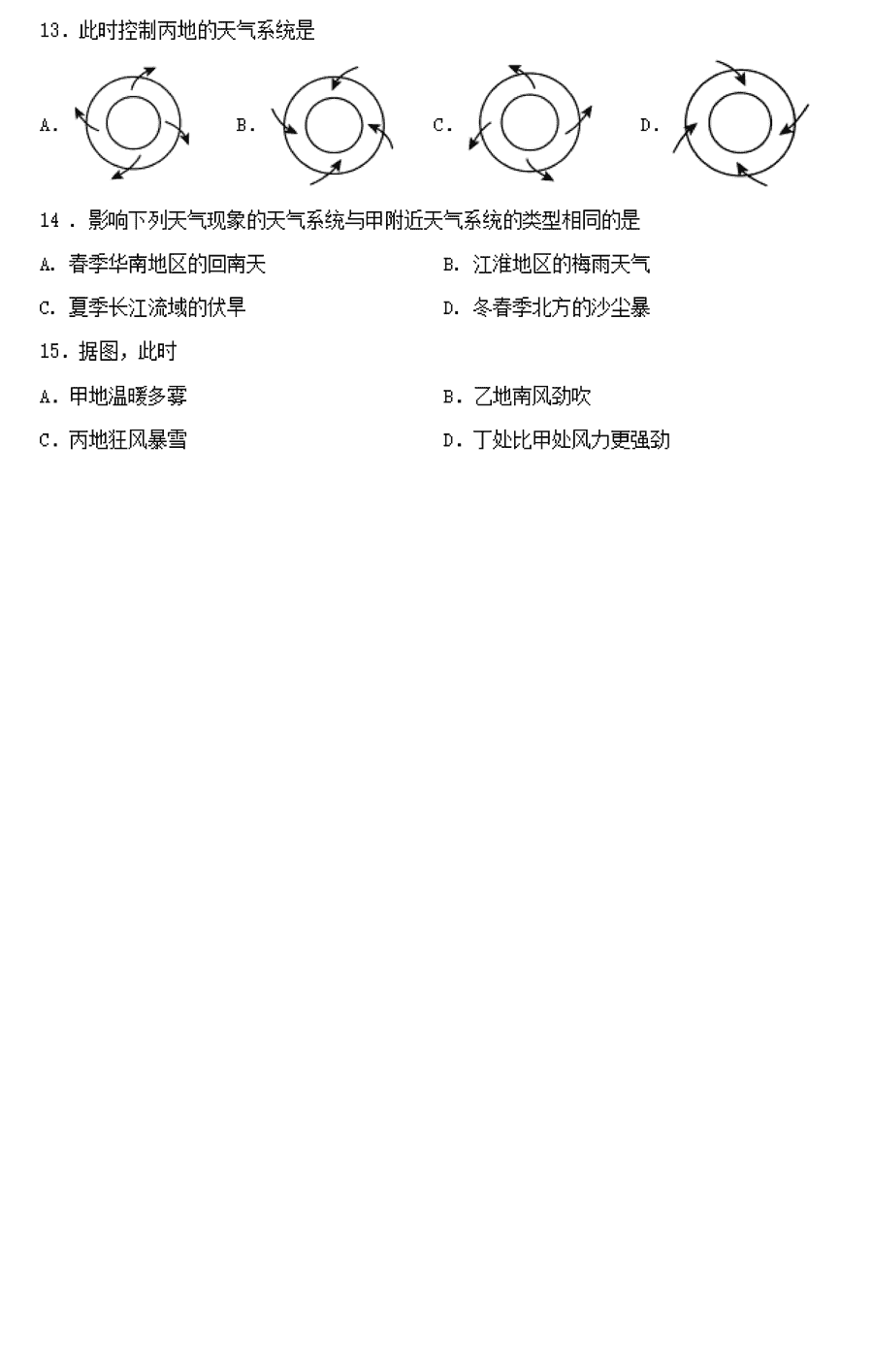 13．此时控制丙地的天气系统是

A. B. C. D.

14．影响下列天气现象的天气系统与甲附近天气系统的类型相同的是

A.春季华南地区的回南天 B.江淮地区的梅雨天气

C.夏季长江流域的伏旱 D.冬春季北方的沙尘暴

15．据图，此时

A.甲地温暖多雾 B.乙地南风劲吹

C.丙地狂风暴雪 D.丁处比甲处风力更强劲